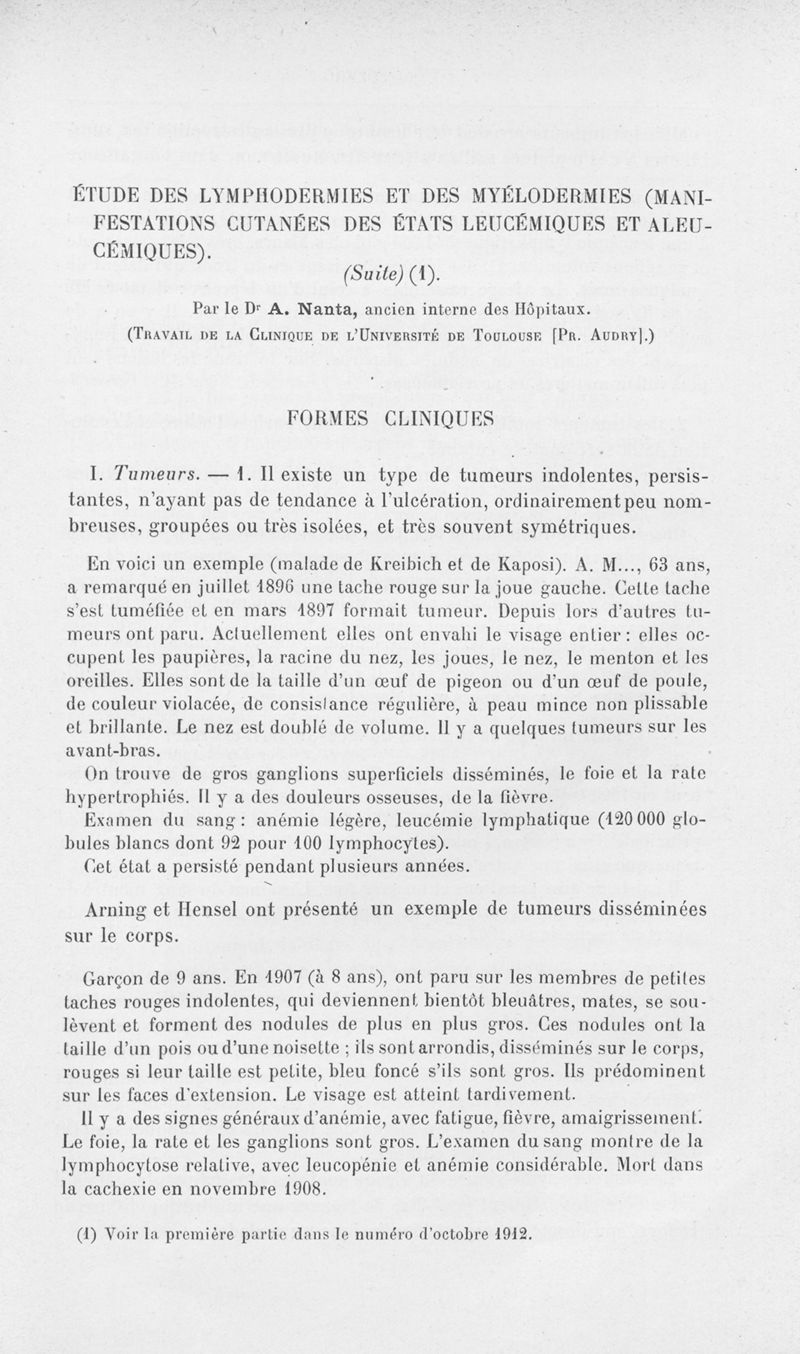 ÉTUDE DES LYMPHODERMIES ET DES MYÉLODERMIES (MANIFESTATIONS CUTANÉES DES ÉTATS LEUCÉMIQUES ET ALEUCÉMIQUES).

(Suite) (1).

Par le Dr A. Nanta, ancien interne des Hôpitaux.

(Travail de la Clinique de l'Université de Toulouse [Pr. Audry].)

FORMES CLINIQUES

I. Tumeurs. — 1. Il existe un type de tumeurs indolentes, persistantes, n'ayant pas de tendance à l'ulcération, ordinairement peu nombreuses, groupées ou très isolées, et très souvent symétriques.

En voici un exemple (malade de Kreibich et de Kaposi). A. M..., 63 ans, a remarqué en juillet 1896 une tache rouge sur la joue gauche. Cette tache s'est tuméfiée et en mars 1897 formait tumeur. Depuis lors d'autres tumeurs ont paru. Actuellement elles ont envahi le visage entier : elles occupent les paupières, la racine du nez, les joues, le nez, le menton et les oreilles. Elles sont de la taille d'un œuf de pigeon ou d'un œuf de poule, de couleur violacée, de consistance régulière, à peau mince non plissable et brillante. Le nez est doublé de volume. Il y a quelques tumeurs sur les avant-bras.

On trouve de gros ganglions superficiels disséminés, le foie et la rate hypertrophiés. Il y a des douleurs osseuses, de la fièvre.

Examen du sang : anémie légère, leucémie lymphatique (120 000 globules blancs dont 92 pour 100 lymphocytes).

Cet état a persisté pendant plusieurs années.

Arning et Hensel ont présenté un exemple de tumeurs disséminées sur le corps.

Garçon de 9 ans. En 1907 (à 8 ans), ont paru sur les membres de petites taches rouges indolentes, qui deviennent bientôt bleuâtres, mates, se soulèvent et forment des nodules de plus en plus gros. Ces nodules ont la taille d'un pois ou d'une noisette ; ils sont arrondis, disséminés sur le corps, rouges si leur taille est petite, bleu foncé s'ils sont gros. Ils prédominent sur les faces d'extension. Le visage est atteint tardivement.

Il y a des signes généraux d'anémie, avec fatigue, fièvre, amaigrissement. Le foie, la rate et les ganglions sont gros. L'examen du sang montre de la lymphocytose relative, avec leucopénie et anémie considérable. Mort dans la cachexie en novembre 1908.

(1) Voir la première partie dans le numéro d'octobre 1912.